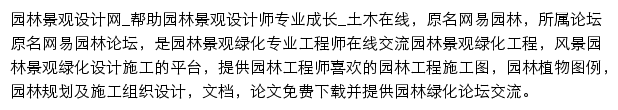 园林景观设计网_帮助园林景观设计师专业成长_土木在线，原名网易园林，所属论坛原名网易园林论坛，是园林景观绿化专业工程师在线交流园林景观绿化工程，风景园林景观绿化设计施工的平台，提供园林工程师喜欢的园林工程施工图，园林植物图例，园林规划及施工组织设计，文档，论文免费下载并提供园林绿化论坛交流。